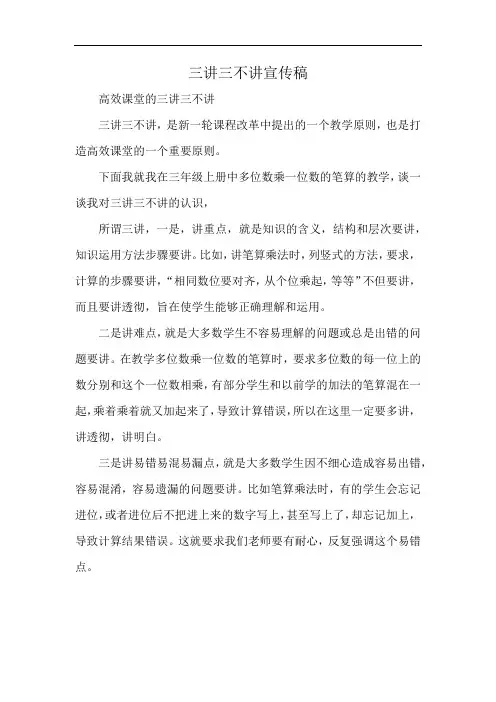 三讲三不讲宣传稿

高效课堂的三讲三不讲

三讲三不讲，是新一轮课程改革中提出的一个教学原则，也是打造高效课堂的一个重要原则。

下面我就我在三年级上册中多位数乘一位数的笔算的教学，谈一谈我对三讲三不讲的认识，

所谓三讲，一是，讲重点，就是知识的含义，结构和层次要讲，知识运用方法步骤要讲。比如，讲笔算乘法时，列竖式的方法，要求，计算的步骤要讲，“相同数位要对齐，从个位乘起，等等”不但要讲，而且要讲透彻，旨在使学生能够正确理解和运用。

二是讲难点，就是大多数学生不容易理解的问题或总是出错的问题要讲。在教学多位数乘一位数的笔算时，要求多位数的每一位上的数分别和这个一位数相乘，有部分学生和以前学的加法的笔算混在一起，乘着乘着就又加起来了，导致计算错误，所以在这里一定要多讲，讲透彻，讲明白。

三是讲易错易混易漏点，就是大多数学生因不细心造成容易出错，容易混淆，容易遗漏的问题要讲。比如笔算乘法时，有的学生会忘记进位，或者进位后不把进上来的数字写上，甚至写上了，却忘记加上，导致计算结果错误。这就要求我们老师要有耐心，反复强调这个易错点。